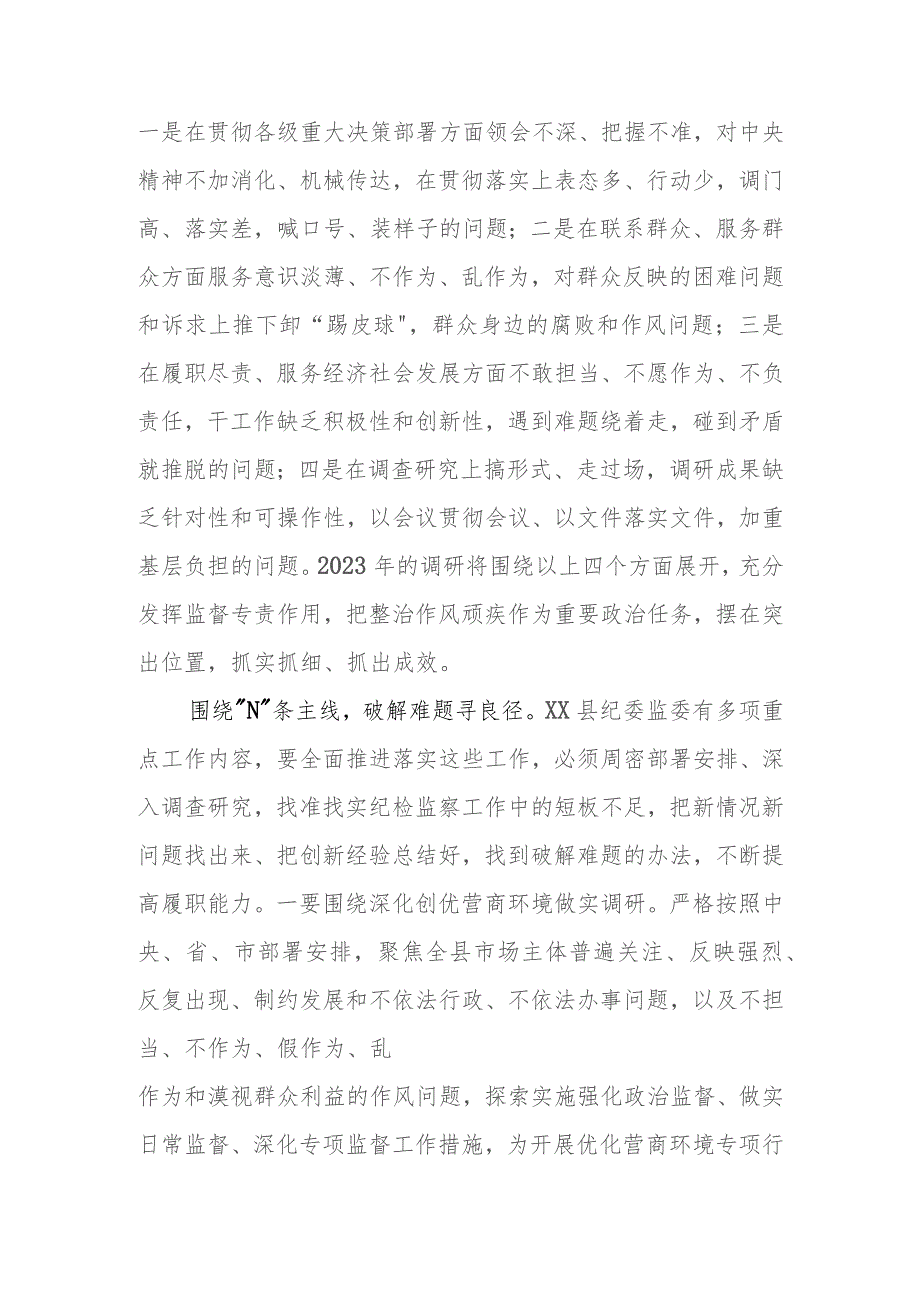 一是在贯彻各级重大决策部署方面领会不深、把握不准，对中央精神不加消化、机械传达，在贯彻落实上表态多、行动少，调门高、落实差，喊口号、装样子的问题；二是在联系群众、服务群众方面服务意识淡薄、不作为、乱作为，对群众反映的困难问题和诉求上推下卸“踢皮球"，群众身边的腐败和作风问题；三是在履职尽责、服务经济社会发展方面不敢担当、不愿作为、不负责任，干工作缺乏积极性和创新性，遇到难题绕着走，碰到矛盾就推脱的问题；四是在调查研究上搞形式、走过场，调研成果缺乏针对性和可操作性，以会议贯彻会议、以文件落实文件，加重基层负担的问题。2023年的调研将围绕以上四个方面展开，充分发挥监督专责作用，把整治作风顽疾作为重要政治任务，摆在突出位置，抓实抓细、抓出成效。

围绕"N"条主线，破解难题寻良径。XX县纪委监委有多项重点工作内容，要全面推进落实这些工作，必须周密部署安排、深入调查研究，找准找实纪检监察工作中的短板不足，把新情况新问题找出来、把创新经验总结好，找到破解难题的办法，不断提高履职能力。一要围绕深化创优营商环境做实调研。严格按照中央、省、市部署安排，聚焦全县市场主体普遍关注、反映强烈、反复出现、制约发展和不依法行政、不依法办事问题，以及不担当、不作为、假作为、乱

作为和漠视群众利益的作风问题，探索实施强化政治监督、做实日常监督、深化专项监督工作措施，为开展优化营商环境专项行